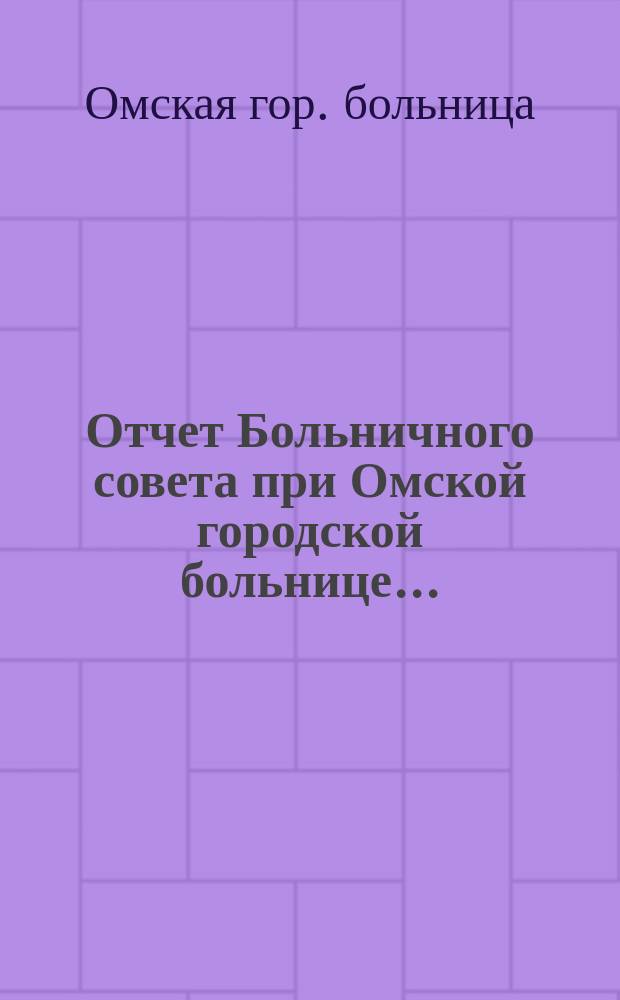 Омская гор. больница

Отчет Больничного совета при Омской городской больнице...